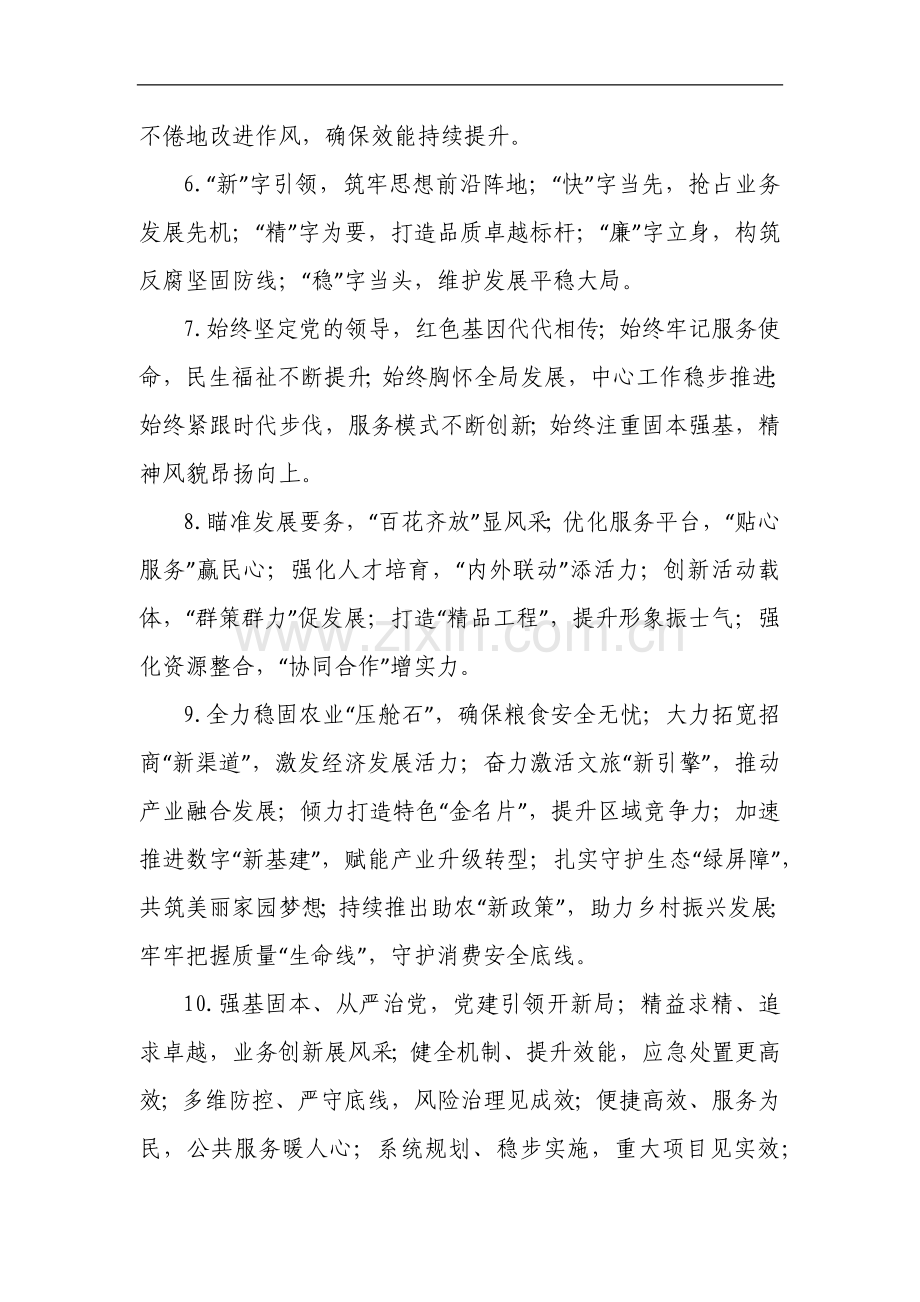 不倦地改进作风，确保效能持续提升。

6.“新”字引领，筑牢思想前沿阵地；“快”字当先，抢占业务发展先机；“精”字为要，打造品质卓越标杆；“廉”字立身，构筑反腐坚固防线；“稳”字当头，维护发展平稳大局。

7.始终坚定党的领导，红色基因代代相传；始终牢记服务使命，民生福祉不断提升；始终胸怀全局发展，中心工作稳步推进；始终紧跟时代步伐，服务模式不断创新；始终注重固本强基，精神风貌昂扬向上。

8.瞄准发展要务，“百花齐放”显风采；优化服务平台，“贴心服务”赢民心；强化人才培育，“内外联动”添活力；创新活动载体，“群策群力”促发展；打造“精品工程”，提升形象振士气；强化资源整合，“协同合作”增实力。

9.全力稳固农业“压舱石”，确保粮食安全无忧；大力拓宽招商“新渠道”，激发经济发展活力；奋力激活文旅“新引擎”，推动产业融合发展；倾力打造特色“金名片”，提升区域竞争力；加速推进数字“新基建”，赋能产业升级转型；扎实守护生态“绿屏障”，共筑美丽家园梦想；持续推出助农“新政策”，助力乡村振兴发展；牢牢把握质量“生命线”，守护消费安全底线。

10.强基固本、从严治党，党建引领开新局；精益求精、追求卓越，业务创新展风采；健全机制、提升效能，应急处置更高效；多维防控、严守底线，风险治理见成效；便捷高效、服务为民，公共服务暖人心；系统规划、稳步实施，重大项目见实效；

www.zixin.com.cn